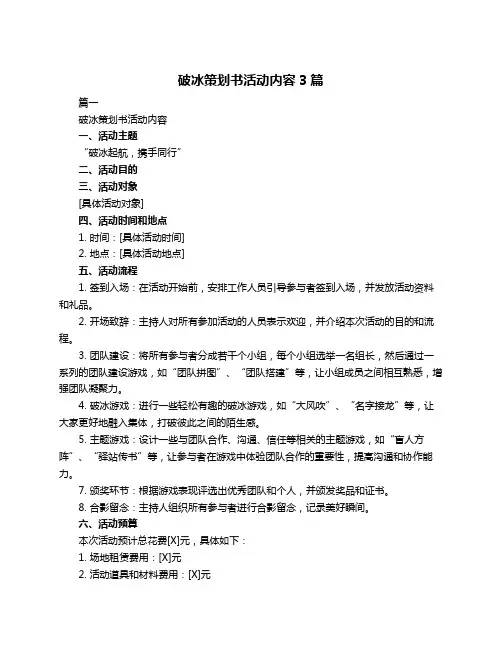 破冰策划书活动内容 3 篇

篇一

破冰策划书活动内容

一、活动主题

“破冰起航，携手同行”

二、活动目的

三、活动对象

[具体活动对象]

四、活动时间和地点

1. 时间：[具体活动时间]

2. 地点：[具体活动地点]

五、活动流程

1. 签到入场：在活动开始前，安排工作人员引导参与者签到入场，并发放活动资料和礼品。

2. 开场致辞：主持人对所有参加活动的人员表示欢迎，并介绍本次活动的目的和流程。

3. 团队建设：将所有参与者分成若干个小组，每个小组选举一名组长，然后通过一系列的团队建设游戏，如“团队拼图”、“团队搭建”等，让小组成员之间相互熟悉，增强团队凝聚力。

4. 破冰游戏：进行一些轻松有趣的破冰游戏，如“大风吹”、“名字接龙”等，让大家更好地融入集体，打破彼此之间的陌生感。

5. 主题游戏：设计一些与团队合作、沟通、信任等相关的主题游戏，如“盲人方阵”、“驿站传书”等，让参与者在游戏中体验团队合作的重要性，提高沟通和协作能力。

7. 颁奖环节：根据游戏表现评选出优秀团队和个人，并颁发奖品和证书。

8. 合影留念：主持人组织所有参与者进行合影留念，记录美好瞬间。

六、活动预算

本次活动预计总花费[X]元，具体如下：

1. 场地租赁费用：[X]元

2. 活动道具和材料费用：[X]元